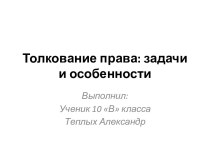 Толкование права: задачи и особенности

Выполнил:
Ученик 10 «В» класса
Теплых Александр